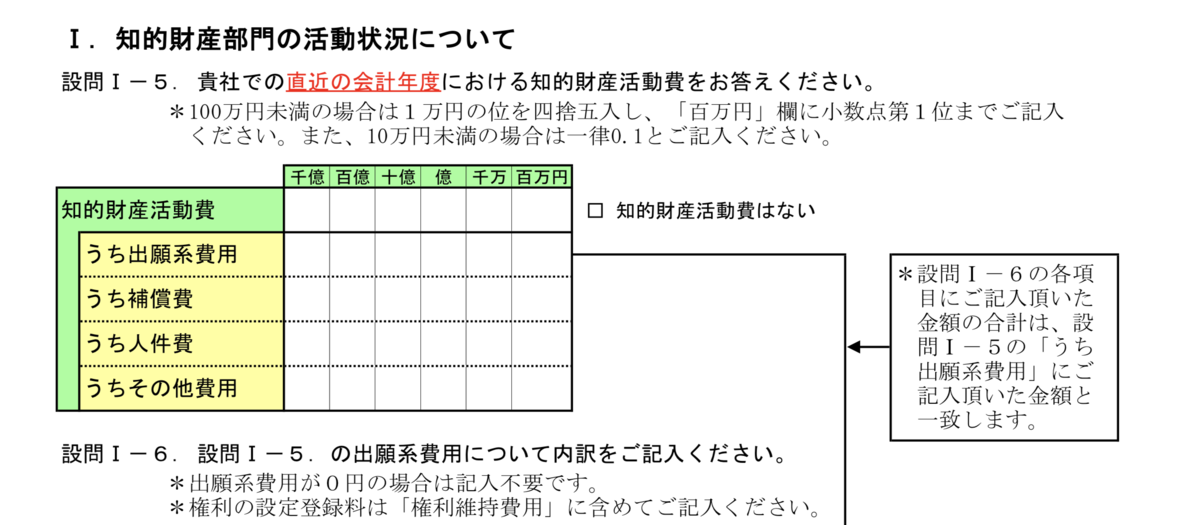 Ⅰ．知的財産部門の活動状況について

設問Ⅰ－５．貴社での直近の会計年度における知的財産活動費をお答えください。

＊100万円未満の場合は１万円の位を四捨五入し、「百万円」欄に小数点第１位までご記入ください。また、10万円未満の場合は一律0.1とご記入ください。

| | 千億 | 百億 | 十億 | 億 | 千万 | 百万円 |
|---|---|---|---|---|---|---|
| 知的財産活動費 | | | | | | |
| うち出願系費用 | | | | | | |
| うち補償費 | | | | | | |
| うち人件費 | | | | | | |
| うちその他費用 | | | | | | |

□ 知的財産活動費はない

＊設問Ⅰ－６の各項目にご記入頂いた金額の合計は、設問Ⅰ－５の「うち出願系費用」にご記入頂いた金額と一致します。

設問Ⅰ－６．設問Ⅰ－５．の出願系費用について内訳をご記入ください。

＊出願系費用が０円の場合は記入不要です。

＊権利の設定登録料は「権利維持費用」に含めてご記入ください。